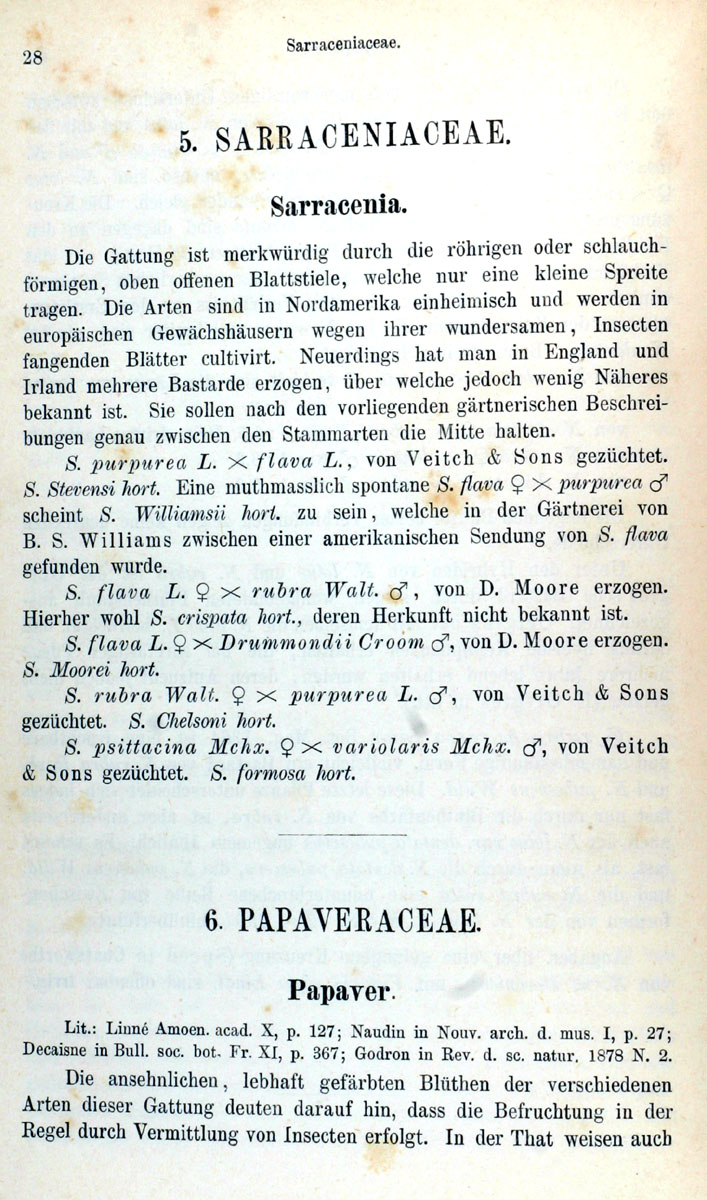 28 Sarraceniaceae.

5. SARRACENIACEAE.

Sarracenia.

Die Gattung ist merkwürdig durch die röhrigen oder schlauchförmigen, oben offenen Blattstiele, welche nur eine kleine Spreite tragen. Die Arten sind in Nordamerika einheimisch und werden in europäischen Gewächshäusern wegen ihrer wundersamen, Insecten fangenden Blätter cultivirt. Neuerdings hat man in England und Irland mehrere Bastarde erzogen, über welche jedoch wenig Näheres bekannt ist. Sie sollen nach den vorliegenden gärtnerischen Beschreibungen genau zwischen den Stammarten die Mitte halten.

S. purpurea L. $\times$ flava L., von Veitch & Sons gezüchtet. S. Stevensi hort. Eine muthmasslich spontane S. flava ♀ $\times$ purpurea ♂ scheint S. Williamsii hort. zu sein, welche in der Gärtnerei von B. S. Williams zwischen einer amerikanischen Sendung von S. flava gefunden wurde.

S. flava L. ♀ $\times$ rubra Walt. ♂, von D. Moore erzogen. Hierher wohl S. crispata hort., deren Herkunft nicht bekannt ist.

S. flava L. ♀ $\times$ Drummondii Croom ♂, von D. Moore erzogen. S. Moorei hort.

S. rubra Walt. ♀ $\times$ purpurea L. ♂, von Veitch & Sons gezüchtet. S. Chelsoni hort.

S. psittacina Mchx. ♀ $\times$ variolaris Mchx. ♂, von Veitch & Sons gezüchtet. S. formosa hort.

6. PAPAVERACEAE.

Papaver.

Lit.: Linné Amoen. acad. X, p. 127; Naudin in Nouv. arch. d. mus. I, p. 27; Decaisne in Bull. soc. bot. Fr. XI, p. 367; Godron in Rev. d. sc. natur. 1878 N. 2.

Die ansehnlichen, lebhaft gefärbten Blüthen der verschiedenen Arten dieser Gattung deuten darauf hin, dass die Befruchtung in der Regel durch Vermittlung von Insecten erfolgt. In der That weisen auch